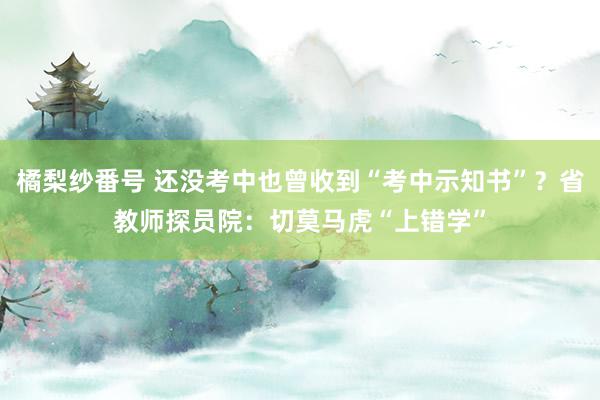 橘梨纱番号 还没考中也曾收到“考中示知书”？省教师探员院：切莫马虎“上错学”